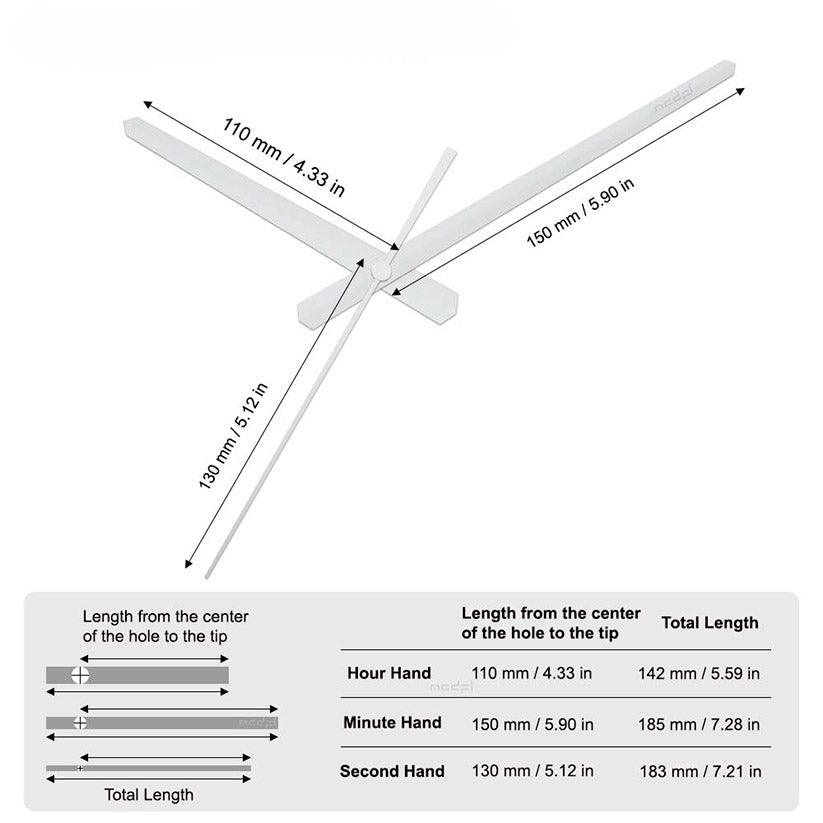 110 mm / 4.33 in

150 mm / 5.90 in

130 mm / 5.12 in

Length from the center of the hole to the tip

Total Length

| | Length from the center of the hole to the tip | Total Length |
|---|---|---|
| Hour Hand | 110 mm / 4.33 in | 142 mm / 5.59 in |
| Minute Hand | 150 mm / 5.90 in | 185 mm / 7.28 in |
| Second Hand | 130 mm / 5.12 in | 183 mm / 7.21 in |